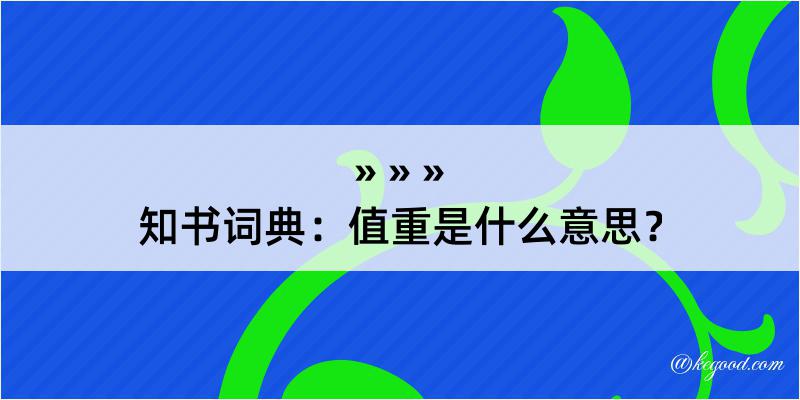 » » »
知书词典：值重是什么意思？

@kegood.com